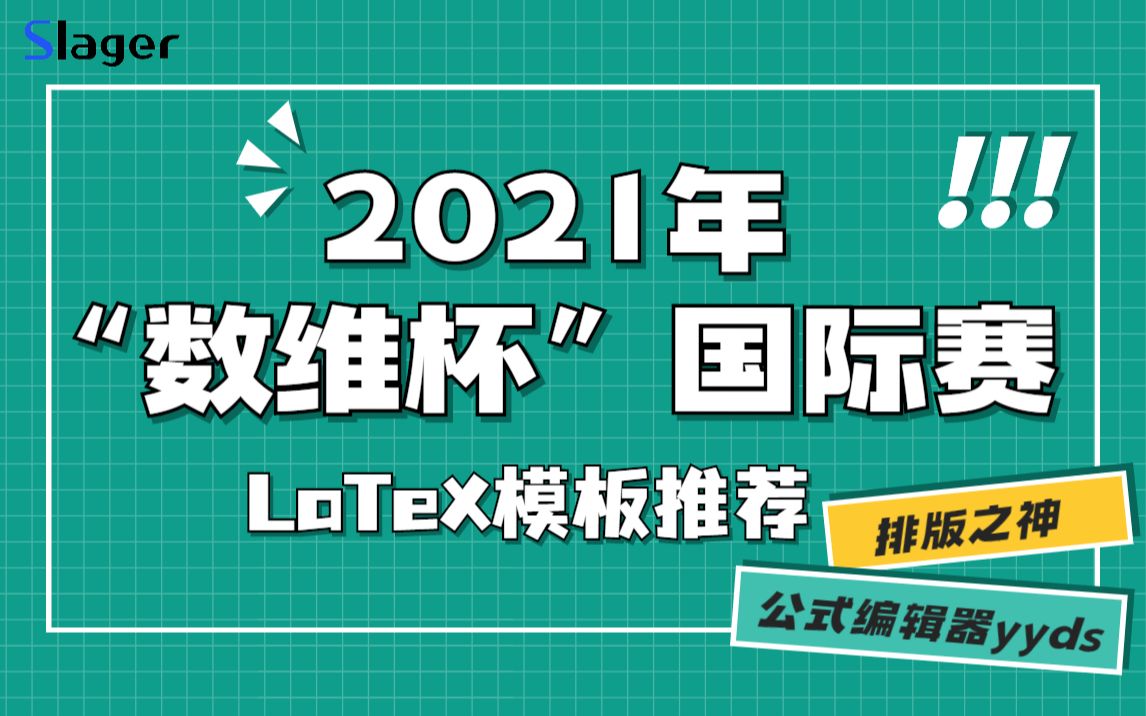 Slager

!!!

2021年

“数维杯”国际赛

LaTeX模板推荐

排版之神

公式编辑器yyds